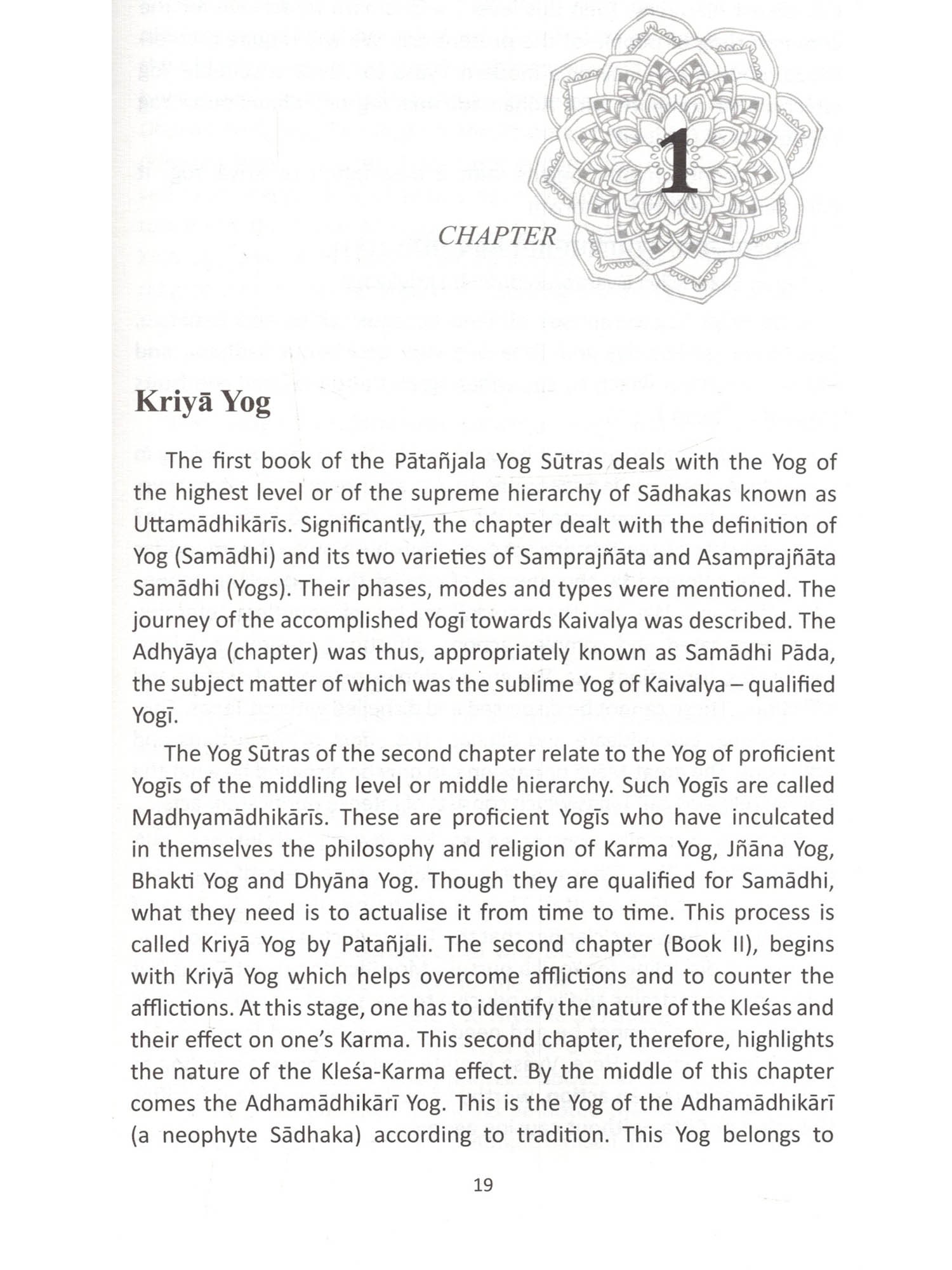 CHAPTER 1

Kriyā Yog

The first book of the Pātañjala Yog Sūtras deals with the Yog of the highest level or of the supreme hierarchy of Sādhakas known as Uttamādhikārīs. Significantly, the chapter dealt with the definition of Yog (Samādhi) and its two varieties of Samprajñāta and Asamprajñāta Samādhi (Yogs). Their phases, modes and types were mentioned. The journey of the accomplished Yogī towards Kaivalya was described. The Adhyāya (chapter) was thus, appropriately known as Samādhi Pāda, the subject matter of which was the sublime Yog of Kaivalya – qualified Yogī.

The Yog Sūtras of the second chapter relate to the Yog of proficient Yogīs of the middling level or middle hierarchy. Such Yogīs are called Madhyamādhikārīs. These are proficient Yogīs who have inculcated in themselves the philosophy and religion of Karma Yog, Jñāna Yog, Bhakti Yog and Dhyāna Yog. Though they are qualified for Samādhi, what they need is to actualise it from time to time. This process is called Kriyā Yog by Patañjali. The second chapter (Book II), begins with Kriyā Yog which helps overcome afflictions and to counter the afflictions. At this stage, one has to identify the nature of the Kleśas and their effect on one's Karma. This second chapter, therefore, highlights the nature of the Kleśa-Karma effect. By the middle of this chapter comes the Adhamādhikārī Yog. This is the Yog of the Adhamādhikārī (a neophyte Sādhaka) according to tradition. This Yog belongs to

19